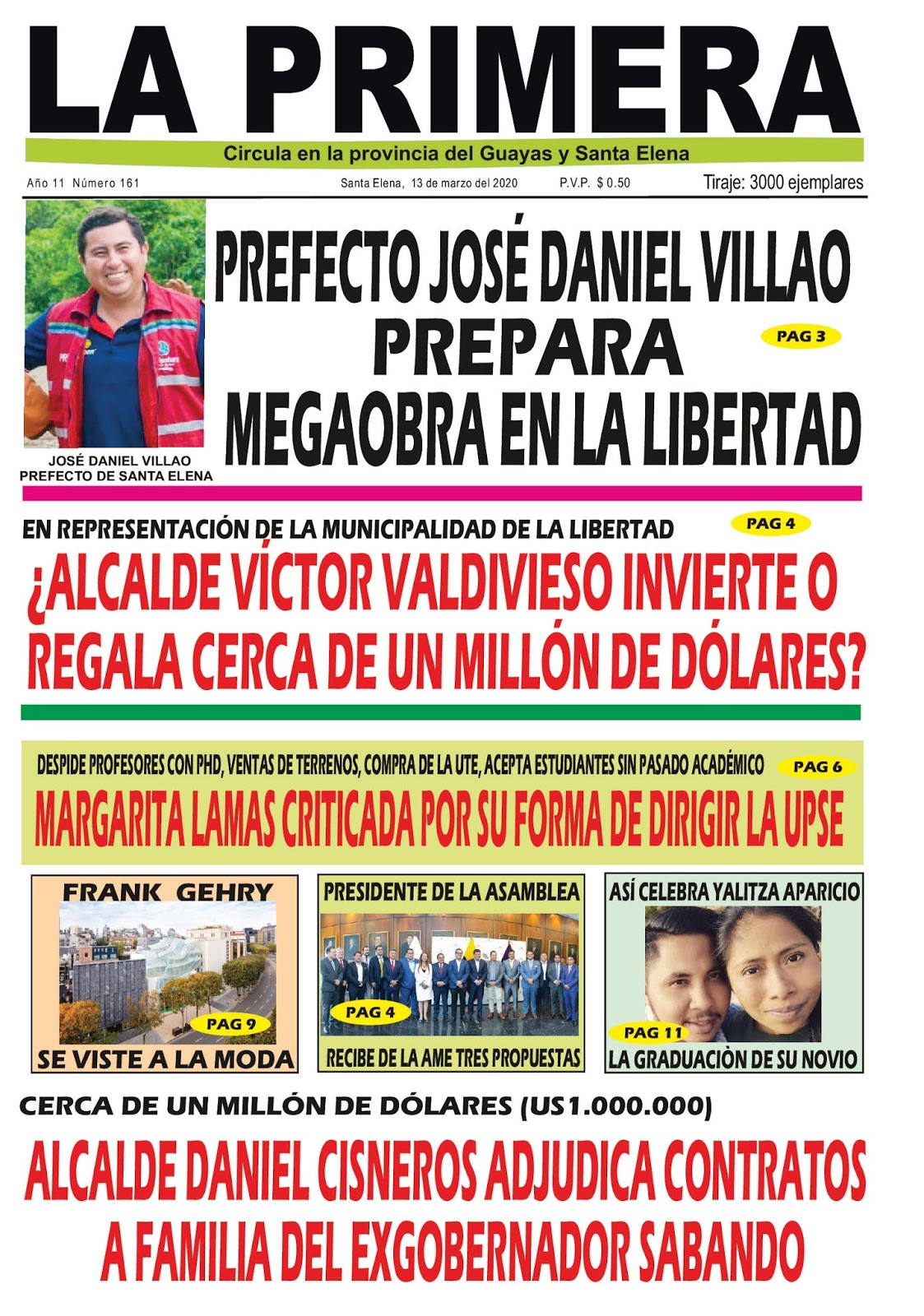 LA PRIMERA

Circula en la provincia del Guayas y Santa Elena

Año 11 Número 161 Santa Elena, 13 de marzo del 2020 P.V.P. $ 0.50 Tiraje: 3000 ejemplares

JOSÉ DANIEL VILLAO
PREFECTO DE SANTA ELENA

PREFECTO JOSÉ DANIEL VILLAO PREPARA MEGAOBRA EN LA LIBERTAD

PAG 3

EN REPRESENTACIÓN DE LA MUNICIPALIDAD DE LA LIBERTAD

PAG 4

¿ALCALDE VÍCTOR VALDIVIESO INVIERTE O REGALA CERCA DE UN MILLÓN DE DÓLARES?

DESPIDE PROFESORES CON PHD, VENTAS DE TERRENOS, COMPRA DE LA UTE, ACEPTA ESTUDIANTES SIN PASADO ACADÉMICO

PAG 6

MARGARITA LAMAS CRITICADA POR SU FORMA DE DIRIGIR LA UPSE

FRANK GEHRY

PAG 9

SE VISTE A LA MODA

PRESIDENTE DE LA ASAMBLEA

PAG 4

RECIBE DE LA AME TRES PROPUESTAS

ASÍ CELEBRA YALITZA APARICIO

PAG 11

LA GRADUACIÒN DE SU NOVIO

CERCA DE UN MILLÓN DE DÓLARES (US1.000.000)

ALCALDE DANIEL CISNEROS ADJUDICA CONTRATOS A FAMILIA DEL EXGOBERNADOR SABANDO